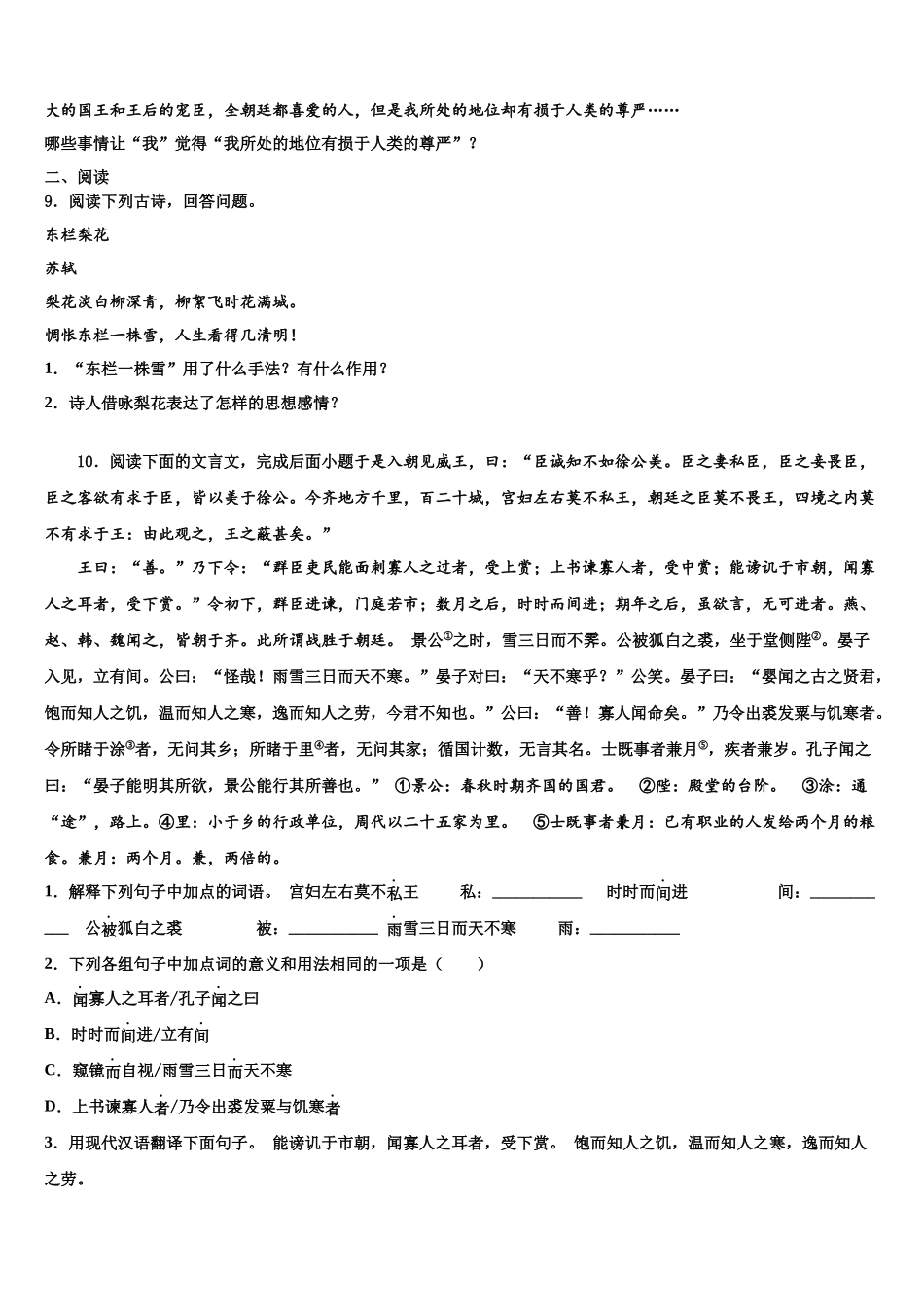 大的国王和王后的宠臣，全朝廷都喜爱的人，但是我所处的地位却有损于人类的尊严……

哪些事情让“我”觉得“我所处的地位有损于人类的尊严”？

二、阅读

9．阅读下列古诗，回答问题。

东栏梨花

苏轼

梨花淡白柳深青，柳絮飞时花满城。

惆怅东栏一株雪，人生看得几清明！

1．“东栏一株雪”用了什么手法？有什么作用？

2．诗人借咏梨花表达了怎样的思想感情？

10．阅读下面的文言文，完成后面小题于是入朝见威王，曰：“臣诚知不如徐公美。臣之妻私臣，臣之妾畏臣，臣之客欲有求于臣，皆以美于徐公。今齐地方千里，百二十城，宫妇左右莫不私王，朝廷之臣莫不畏王，四境之内莫不有求于王：由此观之，王之蔽甚矣。”

王曰：“善。”乃下令：“群臣吏民能面刺寡人之过者，受上赏；上书谏寡人者，受中赏；能谤讥于市朝，闻寡人之耳者，受下赏。”令初下，群臣进谏，门庭若市；数月之后，时时而间进；期年之后，虽欲言，无可进者。燕、赵、韩、魏闻之，皆朝于齐。此所谓战胜于朝廷。 景公①之时，雪三日而不霁。公被狐白之裘，坐于堂侧陛②。晏子入见，立有间。公曰：“怪哉！雨雪三日而天不寒。”晏子对曰：“天不寒乎？”公笑。晏子曰：“婴闻之古之贤君，饱而知人之饥，温而知人之寒，逸而知人之劳，今君不知也。”公曰：“善！寡人闻命矣。”乃令出裘发粟与饥寒者。令所睹于涂③者，无问其乡；所睹于里④者，无问其家；循国计数，无言其名。士既事者兼月⑤，疾者兼岁。孔子闻之曰：“晏子能明其所欲，景公能行其所善也。” ①景公：春秋时期齐国的国君。 ②陛：殿堂的台阶。 ③涂：通“途”，路上。④里：小于乡的行政单位，周代以二十五家为里。 ⑤士既事者兼月：已有职业的人发给两个月的粮食。兼月：两个月。兼，两倍的。

1．解释下列句子中加点的词语。 宫妇左右莫不私王 私：___________ 时时而间进 间：___________ 公被狐白之裘 被：___________ 雨雪三日而天不寒 雨：___________

2．下列各组句子中加点词的意义和用法相同的一项是（ ）

A．闻寡人之耳者/孔子闻之曰

B．时时而间进/立有间

C．窥镜而自视/雨雪三日而天不寒

D．上书谏寡人者/乃令出裘发粟与饥寒者

3．用现代汉语翻译下面句子。 能谤讥于市朝，闻寡人之耳者，受下赏。 饱而知人之饥，温而知人之寒，逸而知人之劳。